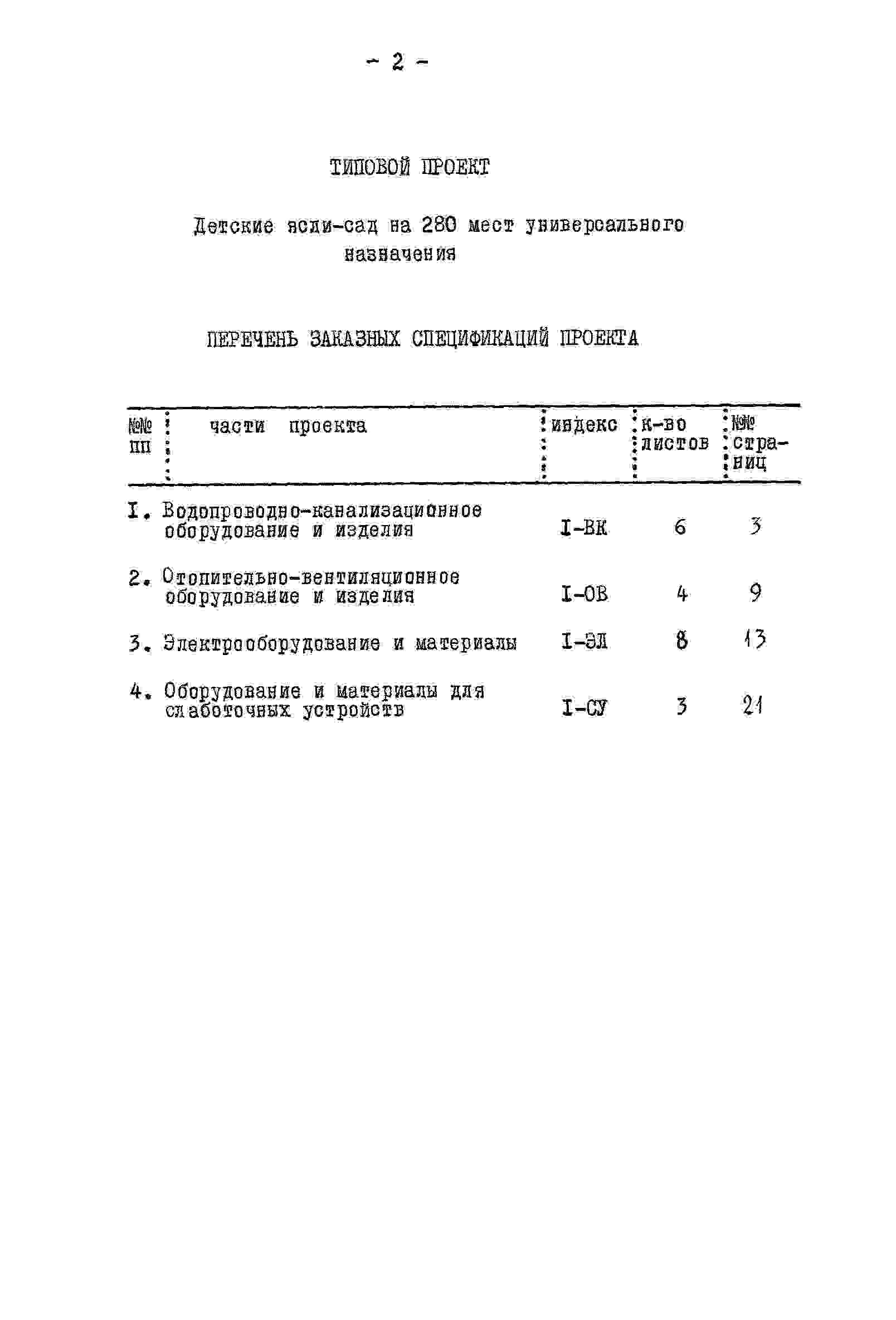 - 2 -

ТИПОВОЙ ПРОЕКТ

Детские ясли-сад на 280 мест универсального назначения

ПЕРЕЧЕНЬ ЗАКАЗНЫХ СПЕЦИФИКАЦИЙ ПРОЕКТА

| №№ пп | части проекта | индекс | к-во листов | №№ страниц |
|---|---|---|---|---|
| I. | Водопроводно-канализационное оборудование и изделия | I-ВК | 6 | 3 |
| 2. | Отопительно-вентиляционное оборудование и изделия | I-ОВ | 4 | 9 |
| 3. | Электрооборудование и материалы | I-ЭЛ | 8 | 13 |
| 4. | Оборудование и материалы для слаботочных устройств | I-СУ | 3 | 21 |